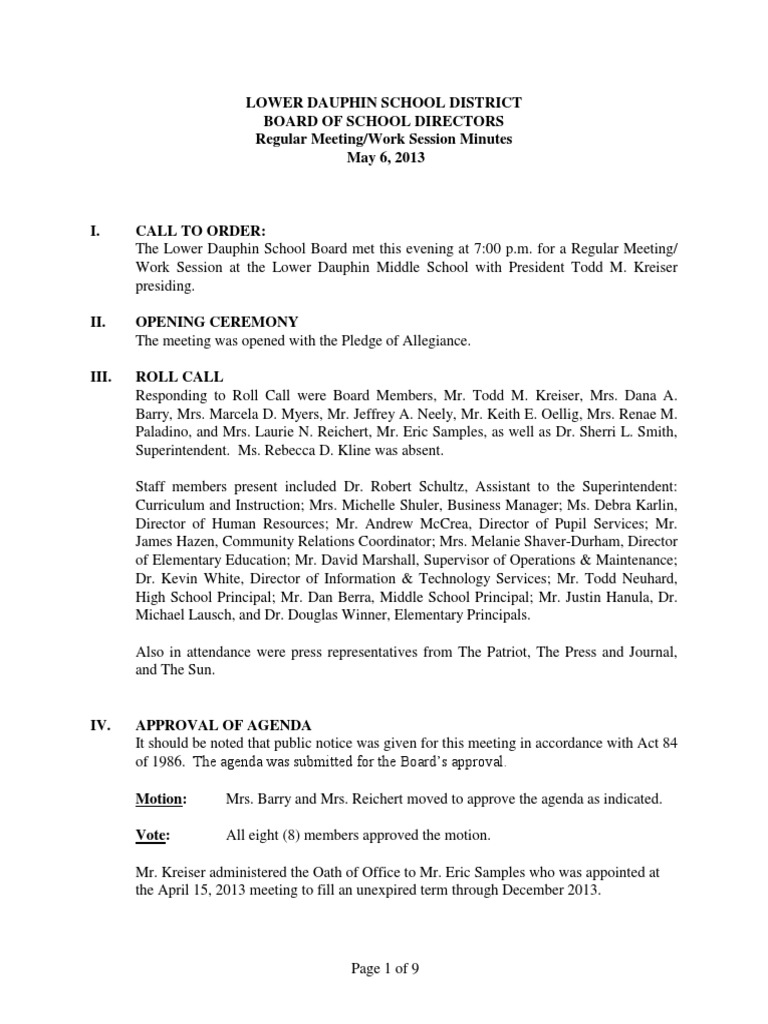 LOWER DAUPHIN SCHOOL DISTRICT
BOARD OF SCHOOL DIRECTORS
Regular Meeting/Work Session Minutes
May 6, 2013

I. CALL TO ORDER:
The Lower Dauphin School Board met this evening at 7:00 p.m. for a Regular Meeting/ Work Session at the Lower Dauphin Middle School with President Todd M. Kreiser presiding.

II. OPENING CEREMONY
The meeting was opened with the Pledge of Allegiance.

III. ROLL CALL
Responding to Roll Call were Board Members, Mr. Todd M. Kreiser, Mrs. Dana A. Barry, Mrs. Marcela D. Myers, Mr. Jeffrey A. Neely, Mr. Keith E. Oellig, Mrs. Renae M. Paladino, and Mrs. Laurie N. Reichert, Mr. Eric Samples, as well as Dr. Sherri L. Smith, Superintendent. Ms. Rebecca D. Kline was absent.

Staff members present included Dr. Robert Schultz, Assistant to the Superintendent: Curriculum and Instruction; Mrs. Michelle Shuler, Business Manager; Ms. Debra Karlin, Director of Human Resources; Mr. Andrew McCrea, Director of Pupil Services; Mr. James Hazen, Community Relations Coordinator; Mrs. Melanie Shaver-Durham, Director of Elementary Education; Mr. David Marshall, Supervisor of Operations & Maintenance; Dr. Kevin White, Director of Information & Technology Services; Mr. Todd Neuhard, High School Principal; Mr. Dan Berra, Middle School Principal; Mr. Justin Hanula, Dr. Michael Lausch, and Dr. Douglas Winner, Elementary Principals.

Also in attendance were press representatives from The Patriot, The Press and Journal, and The Sun.

IV. APPROVAL OF AGENDA
It should be noted that public notice was given for this meeting in accordance with Act 84 of 1986. The agenda was submitted for the Board's approval.

Motion: Mrs. Barry and Mrs. Reichert moved to approve the agenda as indicated.

Vote: All eight (8) members approved the motion.

Mr. Kreiser administered the Oath of Office to Mr. Eric Samples who was appointed at the April 15, 2013 meeting to fill an unexpired term through December 2013.

Page 1 of 9